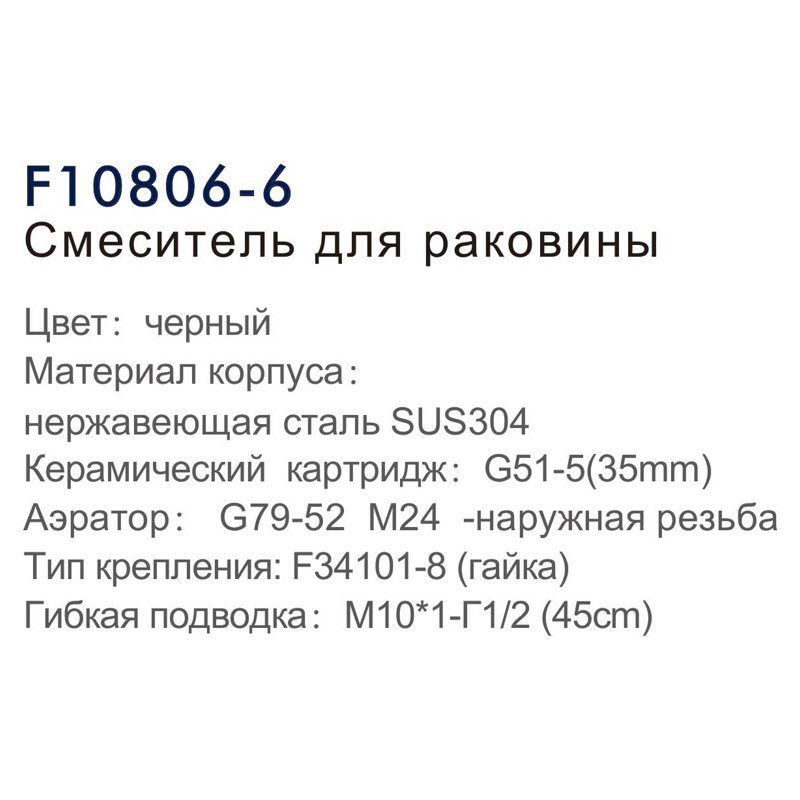 F10806-6
Смеситель для раковины

Цвет： черный
Материал корпуса：
нержавеющая сталь SUS304
Керамический картридж： G51-5(35mm)
Аэратор： G79-52 M24 -наружная резьба
Тип крепления: F34101-8 (гайка)
Гибкая подводка： M10*1-Г1/2 (45cm)